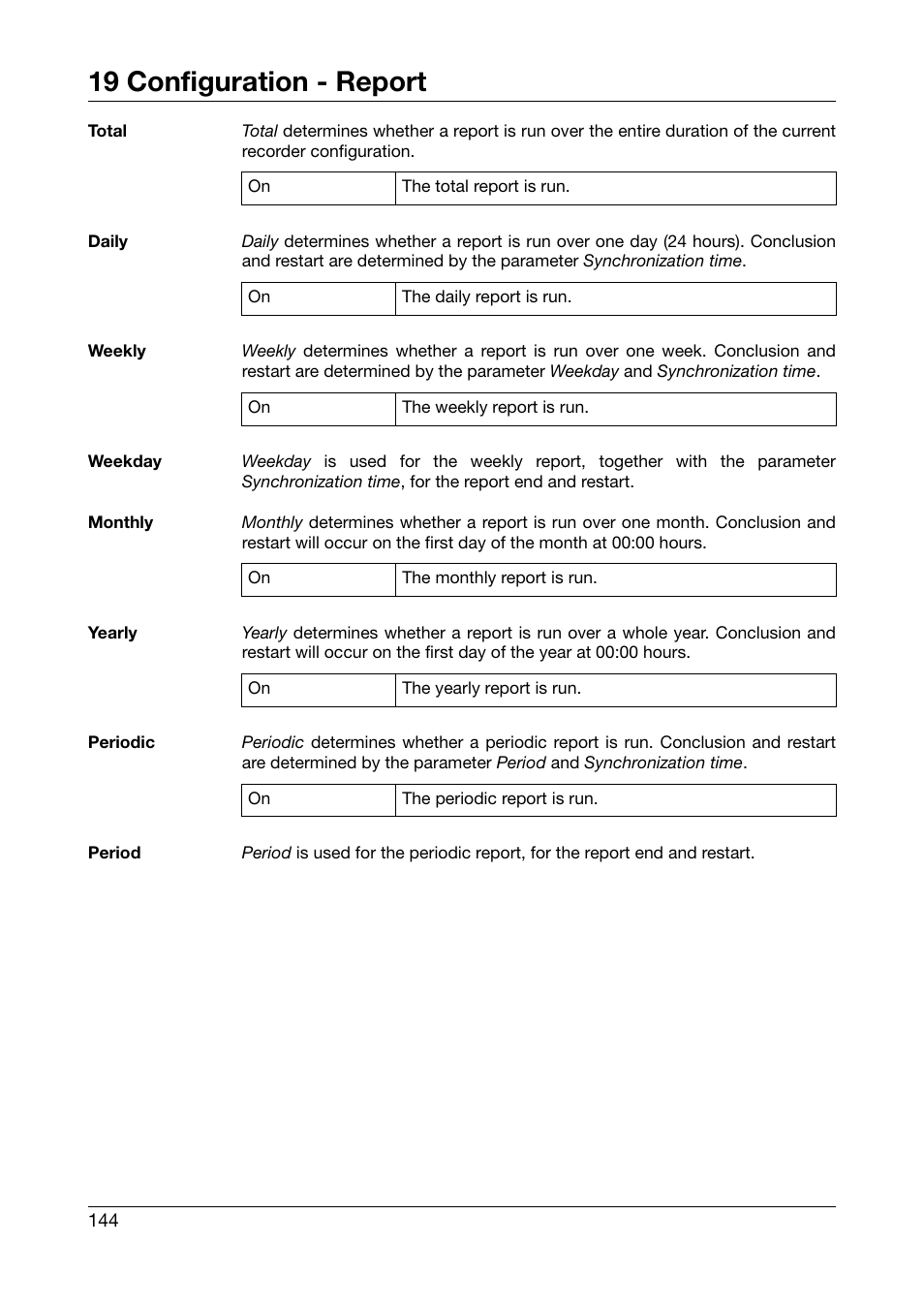 19 Configuration - Report

Total

Total determines whether a report is run over the entire duration of the current recorder configuration.

| On | The total report is run. |
|---|---|

Daily

Daily determines whether a report is run over one day (24 hours). Conclusion and restart are determined by the parameter Synchronization time.

| On | The daily report is run. |
|---|---|

Weekly

Weekly determines whether a report is run over one week. Conclusion and restart are determined by the parameter Weekday and Synchronization time.

| On | The weekly report is run. |
|---|---|

Weekday

Weekday is used for the weekly report, together with the parameter Synchronization time, for the report end and restart.

Monthly

Monthly determines whether a report is run over one month. Conclusion and restart will occur on the first day of the month at 00:00 hours.

| On | The monthly report is run. |
|---|---|

Yearly

Yearly determines whether a report is run over a whole year. Conclusion and restart will occur on the first day of the year at 00:00 hours.

| On | The yearly report is run. |
|---|---|

Periodic

Periodic determines whether a periodic report is run. Conclusion and restart are determined by the parameter Period and Synchronization time.

| On | The periodic report is run. |
|---|---|

Period

Period is used for the periodic report, for the report end and restart.

144